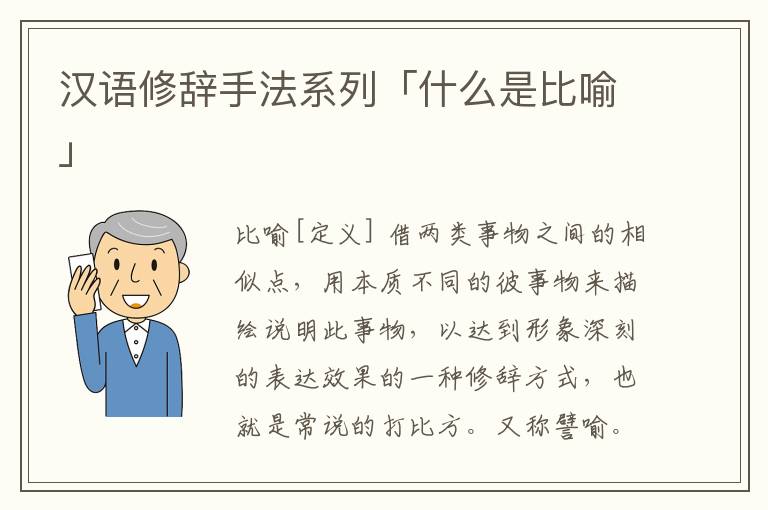 汉语修辞手法系列「什么是比喻」

比喻[定义] 借两类事物之间的相似点，用本质不同的彼事物来描绘说明此事物，以达到形象深刻的表达效果的一种修辞方式，也就是常说的打比方。又称譬喻。